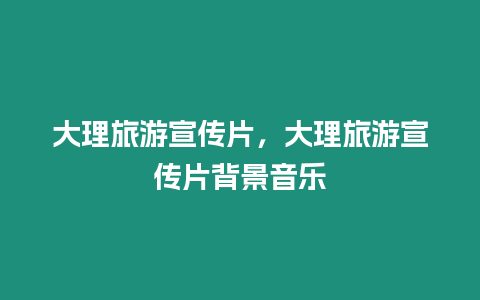 大理旅游宣传片，大理旅游宣传片背景音乐